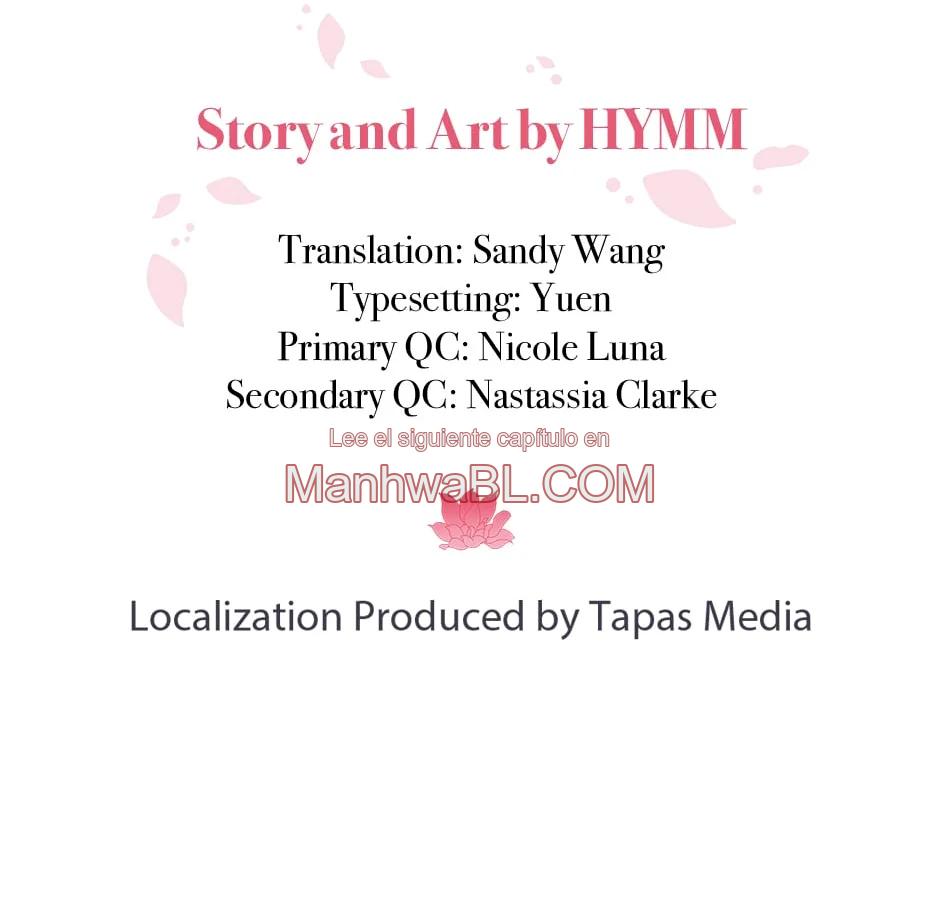 Story and Art by HYMM

Translation: Sandy Wang
Typesetting: Yuen
Primary QC: Nicole Luna
Secondary QC: Nastassia Clarke

Localization Produced by Tapas Media

Lee el siguiente capítulo en
ManhwaBL.COM